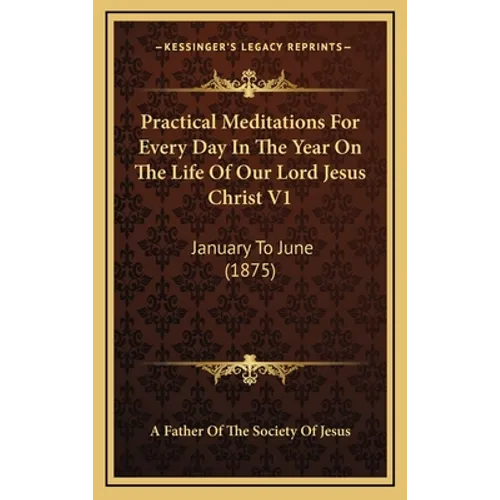 —KESSINGER'S LEGACY REPRINTS—

Practical Meditations For Every Day In The Year On The Life Of Our Lord Jesus Christ V1

January To June (1875)

A Father Of The Society Of Jesus